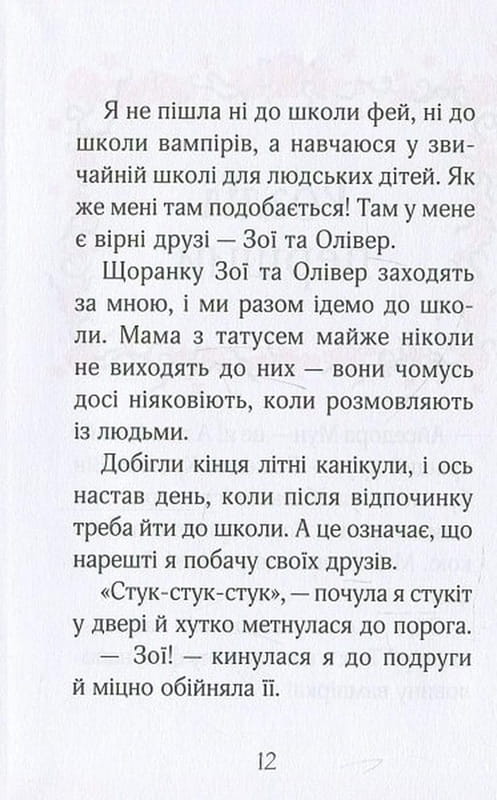 Я не пішла ні до школи фей, ні до школи вампірів, а навчаюся у звичайній школі для людських дітей. Як же мені там подобається! Там у мене є вірні друзі — Зої та Олівер.

Щоранку Зої та Олівер заходять за мною, і ми разом ідемо до школи. Мама з татусем майже ніколи не виходять до них — вони чомусь досі ніяковіють, коли розмовляють із людьми.

Добігли кінця літні канікули, і ось настав день, коли після відпочинку треба йти до школи. А це означає, що нарешті я побачу своїх друзів.

«Стук-стук-стук», — почула я стукіт у двері й хутко метнулася до порога.

— Зої! — кинулася я до подруги й міцно обійняла її.

12